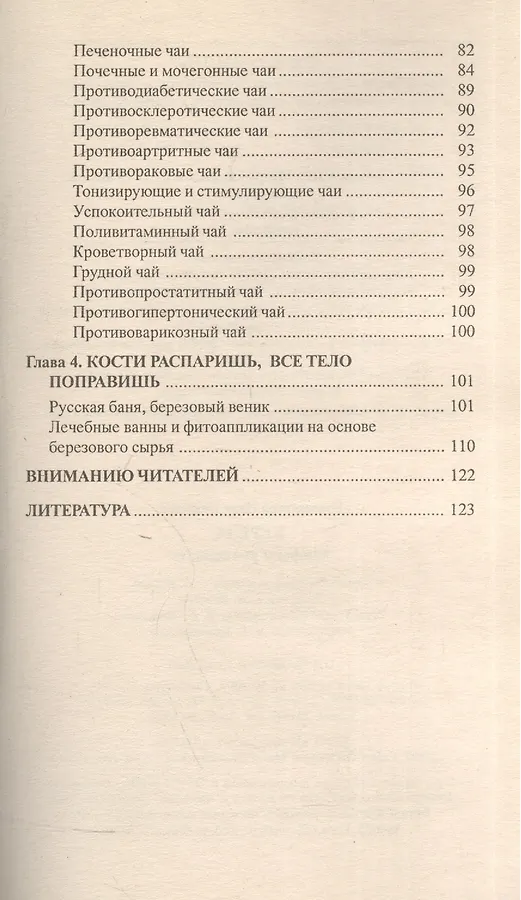 Печеночные чаи ..... 82
Почечные и мочегонные чаи ..... 84
Противодиабетические чаи ..... 89
Противосклеротические чаи ..... 90
Противоревматические чаи ..... 92
Противоартритные чаи ..... 93
Противораковые чаи ..... 95
Тонизирующие и стимулирующие чаи ..... 96
Успокоительный чай ..... 97
Поливитаминный чай ..... 98
Кроветворный чай ..... 98
Грудной чай ..... 99
Противопростатитный чай ..... 99
Противогипертонический чай ..... 100
Противоварикозный чай ..... 100

Глава 4. КОСТИ РАСПАРИШЬ, ВСЕ ТЕЛО ПОПРАВИШЬ ..... 101
Русская баня, березовый веник ..... 101
Лечебные ванны и фитоаппликации на основе березового сырья ..... 110

ВНИМАНИЮ ЧИТАТЕЛЕЙ ..... 122

ЛИТЕРАТУРА ..... 123